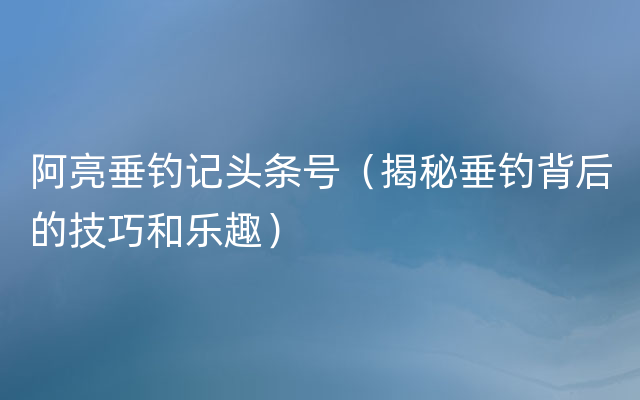 阿亮垂钓记头条号（揭秘垂钓背后的技巧和乐趣）